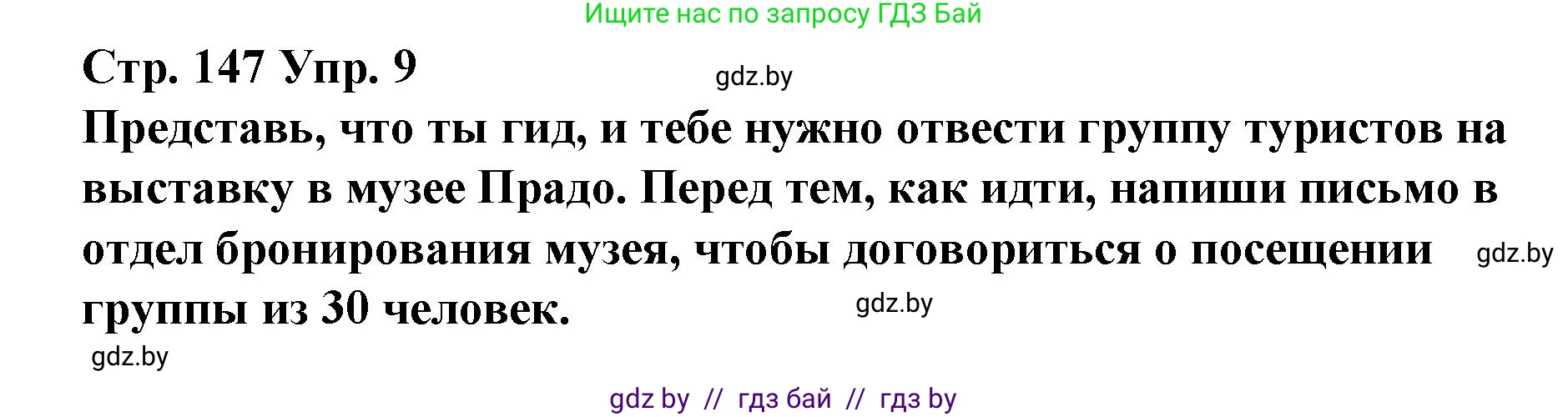 Ищите нас по запросу ГДЗ Бай

Стр. 147 Упр. 9

gdz.by

Представь, что ты гид, и тебе нужно отвести группу туристов на выставку в музее Прадо. Перед тем, как идти, напиши письмо в отдел бронирования музея, чтобы договориться о посещении группы из 30 человек.

gdz.by

gdz.by

gdz.by

gdz by // гдз бай // гдз by